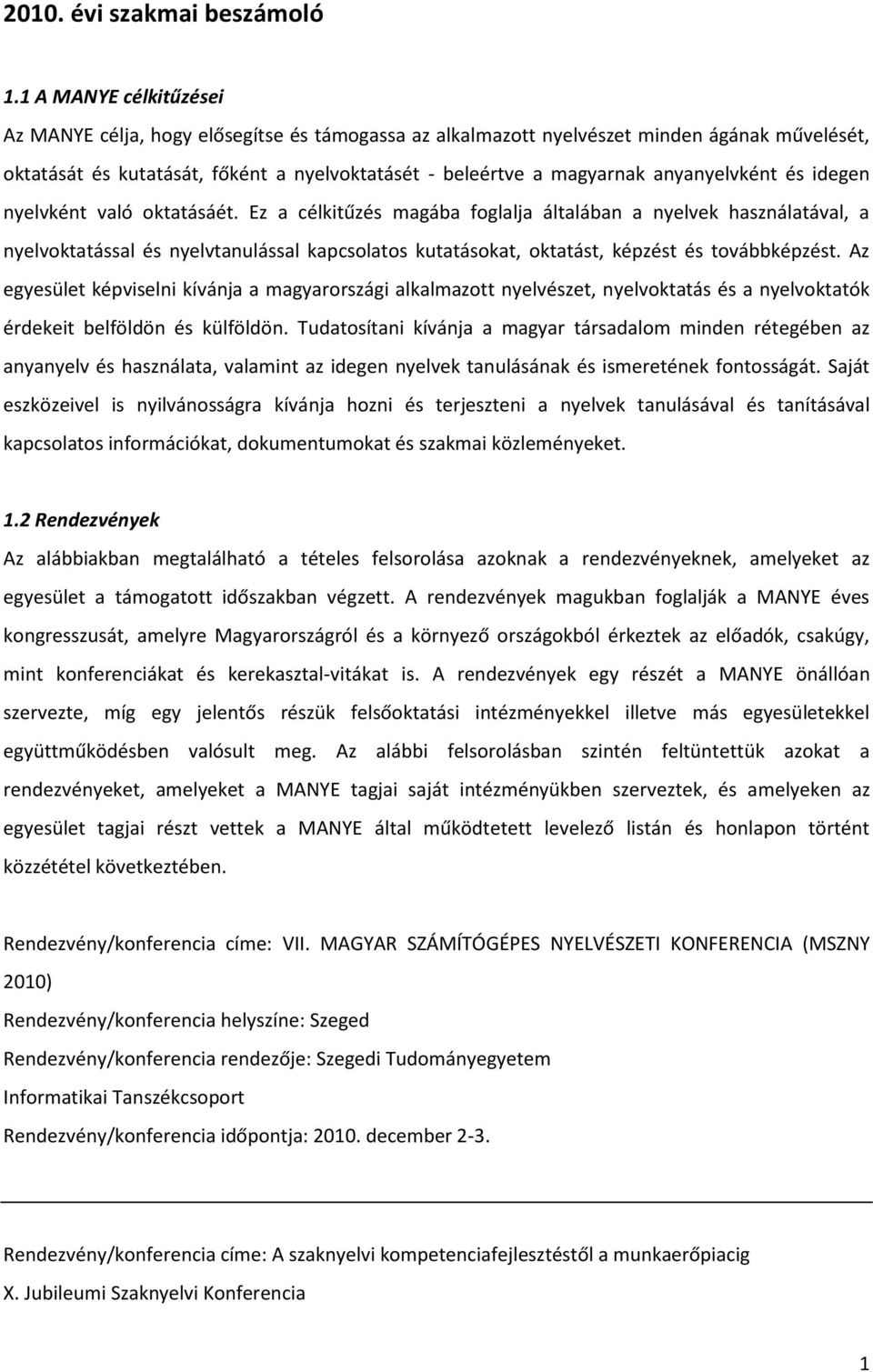 2010. évi szakmai beszámoló

1.1 A MANYE célkitűzései

Az MANYE célja, hogy elősegítse és támogassa az alkalmazott nyelvészet minden ágának művelését, oktatását és kutatását, főként a nyelvoktatását - beleértve a magyarnak anyanyelvként és idegen nyelvként való oktatásáét. Ez a célkitűzés magába foglalja általában a nyelvek használatával, a nyelvoktatással és nyelvtanulással kapcsolatos kutatásokat, oktatást, képzést és továbbképzést. Az egyesület képviselni kívánja a magyarországi alkalmazott nyelvészet, nyelvoktatás és a nyelvoktatók érdekeit belföldön és külföldön. Tudatosítani kívánja a magyar társadalom minden rétegében az anyanyelv és használata, valamint az idegen nyelvek tanulásának és ismeretének fontosságát. Saját eszközeivel is nyilvánosságra kívánja hozni és terjeszteni a nyelvek tanulásával és tanításával kapcsolatos információkat, dokumentumokat és szakmai közleményeket.

1.2 Rendezvények

Az alábbiakban megtalálható a tételes felsorolása azoknak a rendezvényeknek, amelyeket az egyesület a támogatott időszakban végzett. A rendezvények magukban foglalják a MANYE éves kongresszusát, amelyre Magyarországról és a környező országokból érkeztek az előadók, csakúgy, mint konferenciákat és kerekasztal-vitákat is. A rendezvények egy részét a MANYE önállóan szervezte, míg egy jelentős részük felsőoktatási intézményekkel illetve más egyesületekkel együttműködésben valósult meg. Az alábbi felsorolásban szintén feltüntettük azokat a rendezvényeket, amelyeket a MANYE tagjai saját intézményükben szerveztek, és amelyeken az egyesület tagjai részt vettek a MANYE által működtetett levelező listán és honlapon történt közzététel következtében.

Rendezvény/konferencia címe: VII. MAGYAR SZÁMÍTÓGÉPES NYELVÉSZETI KONFERENCIA (MSZNY 2010)

Rendezvény/konferencia helyszíne: Szeged

Rendezvény/konferencia rendezője: Szegedi Tudományegyetem

Informatikai Tanszékcsoport

Rendezvény/konferencia időpontja: 2010. december 2-3.

Rendezvény/konferencia címe: A szaknyelvi kompetenciafejlesztéstől a munkaerőpiacig

X. Jubileumi Szaknyelvi Konferencia

1